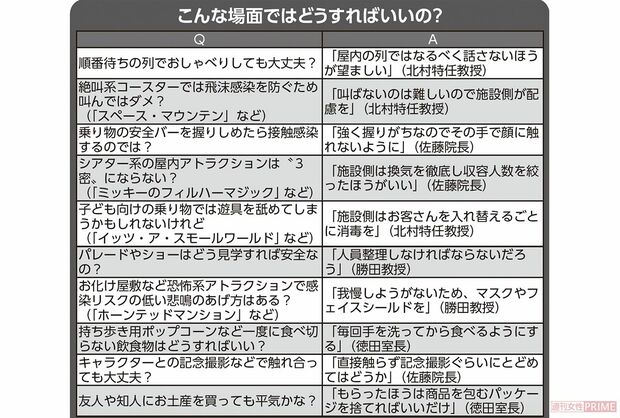 こんな場面ではどうすればいいの?

| Q | A |
|---|---|
| 順番待ちの列でおしゃべりしても大丈夫? | 「屋内の列ではなるべく話さないほうが望ましい」(北村特任教授) |
| 絶叫系コースターでは飛沫感染を防ぐため叫んではダメ?(「スペース・マウンテン」など) | 「叫ばないのは難しいので施設側が配慮を」(北村特任教授) |
| 乗り物の安全バーを握りしめたら接触感染するのでは? | 「強く握りがちなのでその手で顔に触れないように」(佐藤院長) |
| シアター系の屋内アトラクションは〝3密〟にならない?(「ミッキーのフィルハーマジック」など) | 「施設側は換気を徹底し収容人数を絞ったほうがいい」(佐藤院長) |
| 子ども向けの乗り物では遊具を舐めてしまうかもしれないけれど(「イッツ・ア・スモールワールド」など) | 「施設側はお客さんを入れ替えるごとに消毒を」(北村特任教授) |
| パレードやショーはどう見学すれば安全なの? | 「人員整理しなければならないだろう」(勝田教授) |
| お化け屋敷など恐怖系アトラクションで感染リスクの低い悲鳴のあげ方はある?(「ホーンテッドマンション」など) | 「我慢しようがないため、マスクやフェイスシールドを」(勝田教授) |
| 持ち歩き用ポップコーンなど一度に食べ切らない飲食物はどうすればいい? | 「毎回手を洗ってから食べるようにする」(徳田室長) |
| キャラクターとの記念撮影などで触れ合っても大丈夫? | 「直接触らず記念撮影ぐらいにとどめてはどうか」(佐藤院長) |
| 友人や知人にお土産を買っても平気かな? | 「もらったほうは商品を包むパッケージを捨てればいいだけ」(徳田室長) |

週刊女性PRIME